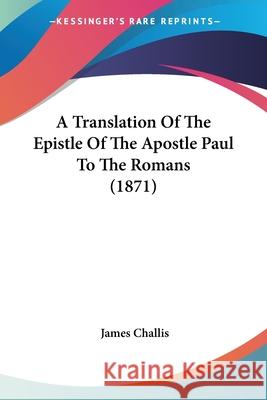 —KESSINGER'S RARE REPRINTS—

A Translation Of The Epistle Of The Apostle Paul To The Romans (1871)

James Challis

Kraina Książek